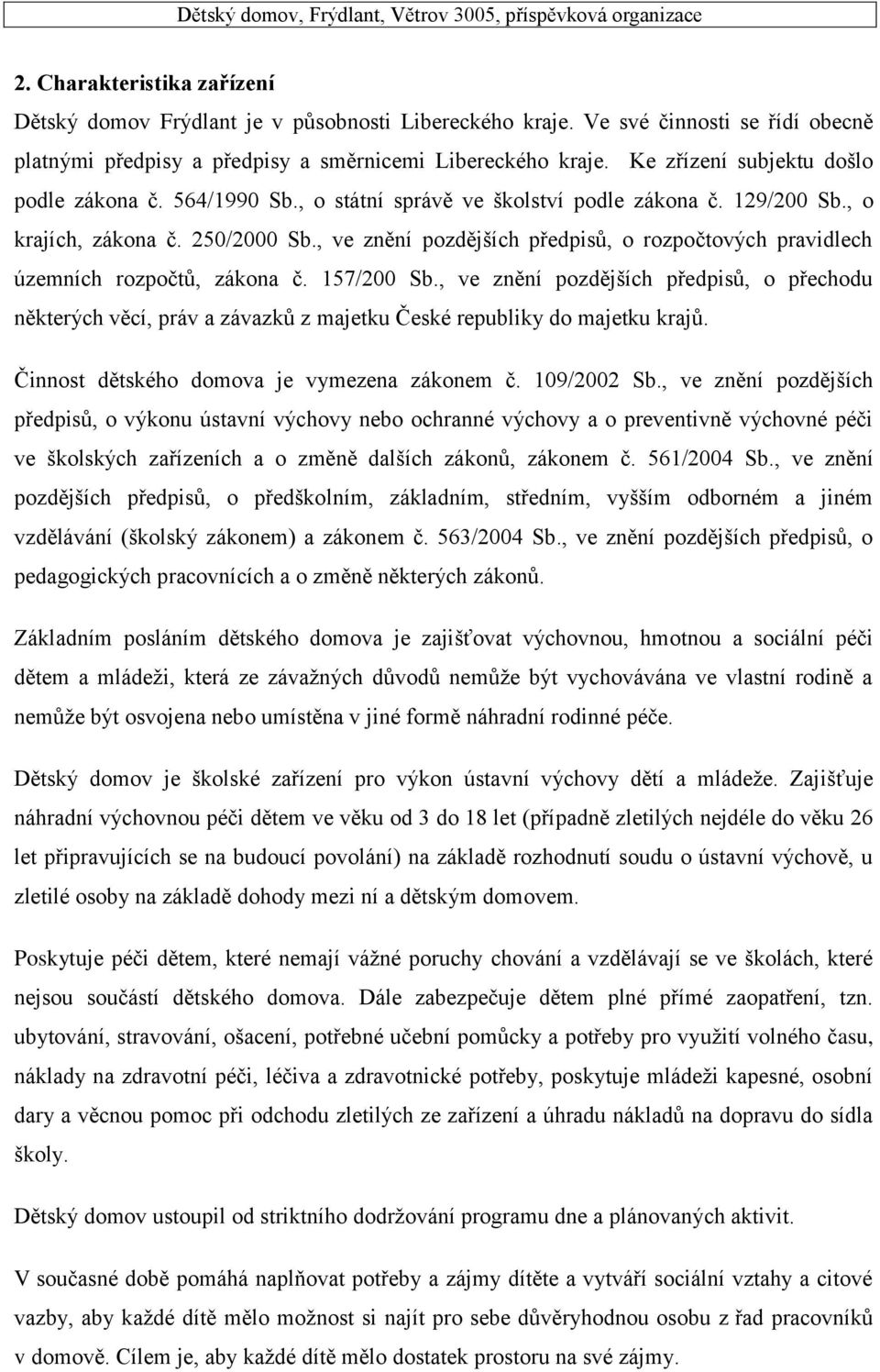 Dětský domov, Frýdlant, Větrov 3005, příspěvková organizace

2. Charakteristika zařízení

Dětský domov Frýdlant je v působnosti Libereckého kraje. Ve své činnosti se řídí obecně platnými předpisy a předpisy a směrnicemi Libereckého kraje. Ke zřízení subjektu došlo podle zákona č. 564/1990 Sb., o státní správě ve školství podle zákona č. 129/200 Sb., o krajích, zákona č. 250/2000 Sb., ve znění pozdějších předpisů, o rozpočtových pravidlech územních rozpočtů, zákona č. 157/200 Sb., ve znění pozdějších předpisů, o přechodu některých věcí, práv a závazků z majetku České republiky do majetku krajů.

Činnost dětského domova je vymezena zákonem č. 109/2002 Sb., ve znění pozdějších předpisů, o výkonu ústavní výchovy nebo ochranné výchovy a o preventivně výchovné péči ve školských zařízeních a o změně dalších zákonů, zákonem č. 561/2004 Sb., ve znění pozdějších předpisů, o předškolním, základním, středním, vyšším odborném a jiném vzdělávání (školský zákonem) a zákonem č. 563/2004 Sb., ve znění pozdějších předpisů, o pedagogických pracovnících a o změně některých zákonů.

Základním posláním dětského domova je zajišťovat výchovnou, hmotnou a sociální péči dětem a mládeži, která ze závažných důvodů nemůže být vychovávána ve vlastní rodině a nemůže být osvojena nebo umístěna v jiné formě náhradní rodinné péče.

Dětský domov je školské zařízení pro výkon ústavní výchovy dětí a mládeže. Zajišťuje náhradní výchovnou péči dětem ve věku od 3 do 18 let (případně zletilých nejdéle do věku 26 let připravujících se na budoucí povolání) na základě rozhodnutí soudu o ústavní výchově, u zletilé osoby na základě dohody mezi ní a dětským domovem.

Poskytuje péči dětem, které nemají vážné poruchy chování a vzdělávají se ve školách, které nejsou součástí dětského domova. Dále zabezpečuje dětem plné přímé zaopatření, tzn. ubytování, stravování, ošacení, potřebné učební pomůcky a potřeby pro využití volného času, náklady na zdravotní péči, léčiva a zdravotnické potřeby, poskytuje mládeži kapesné, osobní dary a věcnou pomoc při odchodu zletilých ze zařízení a úhradu nákladů na dopravu do sídla školy.

Dětský domov ustoupil od striktního dodržování programu dne a plánovaných aktivit.

V současné době pomáhá naplňovat potřeby a zájmy dítěte a vytváří sociální vztahy a citové vazby, aby každé dítě mělo možnost si najít pro sebe důvěryhodnou osobu z řad pracovníků v domově. Cílem je, aby každé dítě mělo dostatek prostoru na své zájmy.